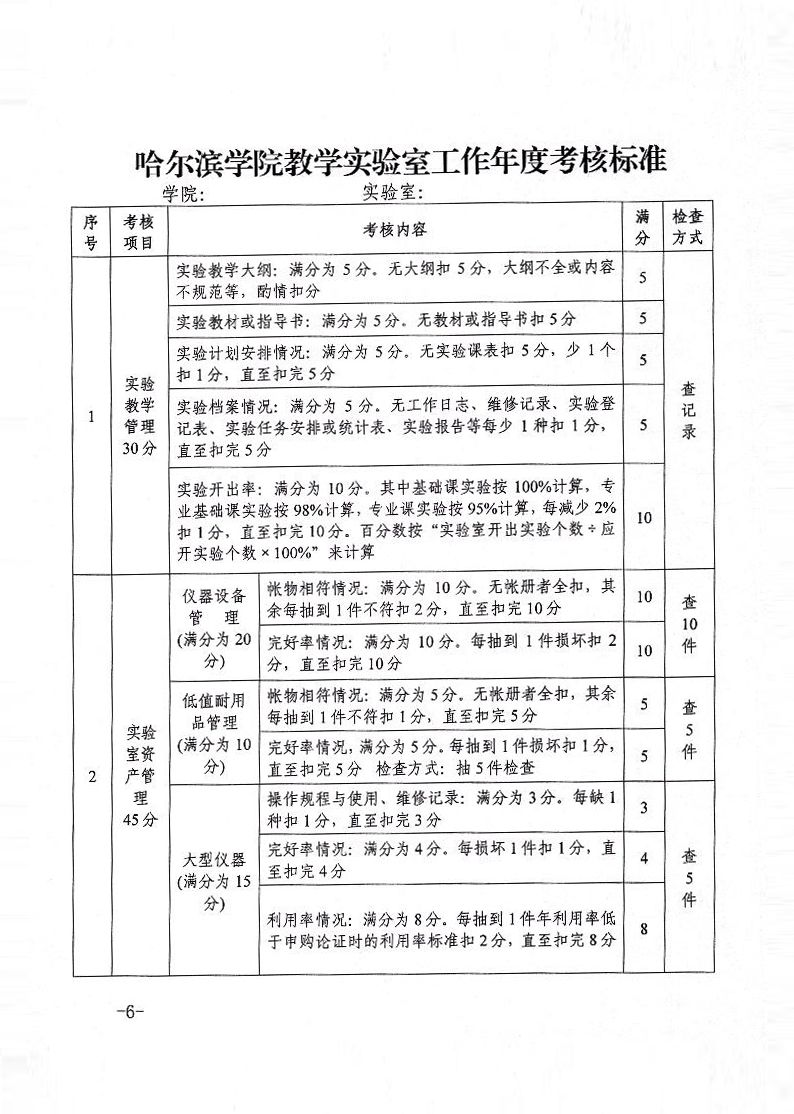 哈尔滨学院教学实验室工作年度考核标准

学院：　　　　　　实验室：

| 序号 | 考核项目 | 考核内容 | | 满分 | 检查方式 |
|---|---|---|---|---|---|
| 1 | 实验教学管理30分 | 实验教学大纲：满分为5分。无大纲扣5分，大纲不全或内容不规范等，酌情扣分 | | 5 | 查记录 |
| | | 实验教材或指导书：满分为5分。无教材或指导书扣5分 | | 5 | |
| | | 实验计划安排情况：满分为5分。无实验课表扣5分，少1个扣1分，直至扣完5分 | | 5 | |
| | | 实验档案情况：满分为5分。无工作日志、维修记录、实验登记表、实验任务安排或统计表、实验报告等每少1种扣1分，直至扣完5分 | | 5 | |
| | | 实验开出率：满分为10分。其中基础课实验按100%计算，专业基础课实验按98%计算，专业课实验按95%计算，每减少2%扣1分，直至扣完10分。百分数按"实验室开出实验个数÷应开实验个数×100%"来计算 | | 10 | |
| 2 | 实验室资产管理45分 | 仪器设备管理（满分为20分） | 帐物相符情况：满分为10分。无帐册者全扣，其余每抽到1件不符扣2分，直至扣完10分 | 10 | 查10件 |
| | | | 完好率情况：满分为10分。每抽到1件损坏扣2分，直至扣完10分 | 10 | |
| | | 低值耐用品管理（满分为10分） | 帐物相符情况：满分为5分。无帐册者全扣，其余每抽到1件不符扣1分，直至扣完5分 | 5 | 查5件 |
| | | | 完好率情况，满分为5分。每抽到1件损坏扣1分，直至扣完5分　检查方式：抽5件检查 | 5 | |
| | | 大型仪器（满分为15分） | 操作规程与使用、维修记录：满分为3分。每缺1种扣1分，直至扣完3分 | 3 | 查5件 |
| | | | 完好率情况：满分为4分。每损坏1件扣1分，直至扣完4分 | 4 | |
| | | | 利用率情况：满分为8分。每抽到1件年利用率低于申购论证时的利用率标准扣2分，直至扣完8分 | 8 | |

-6-